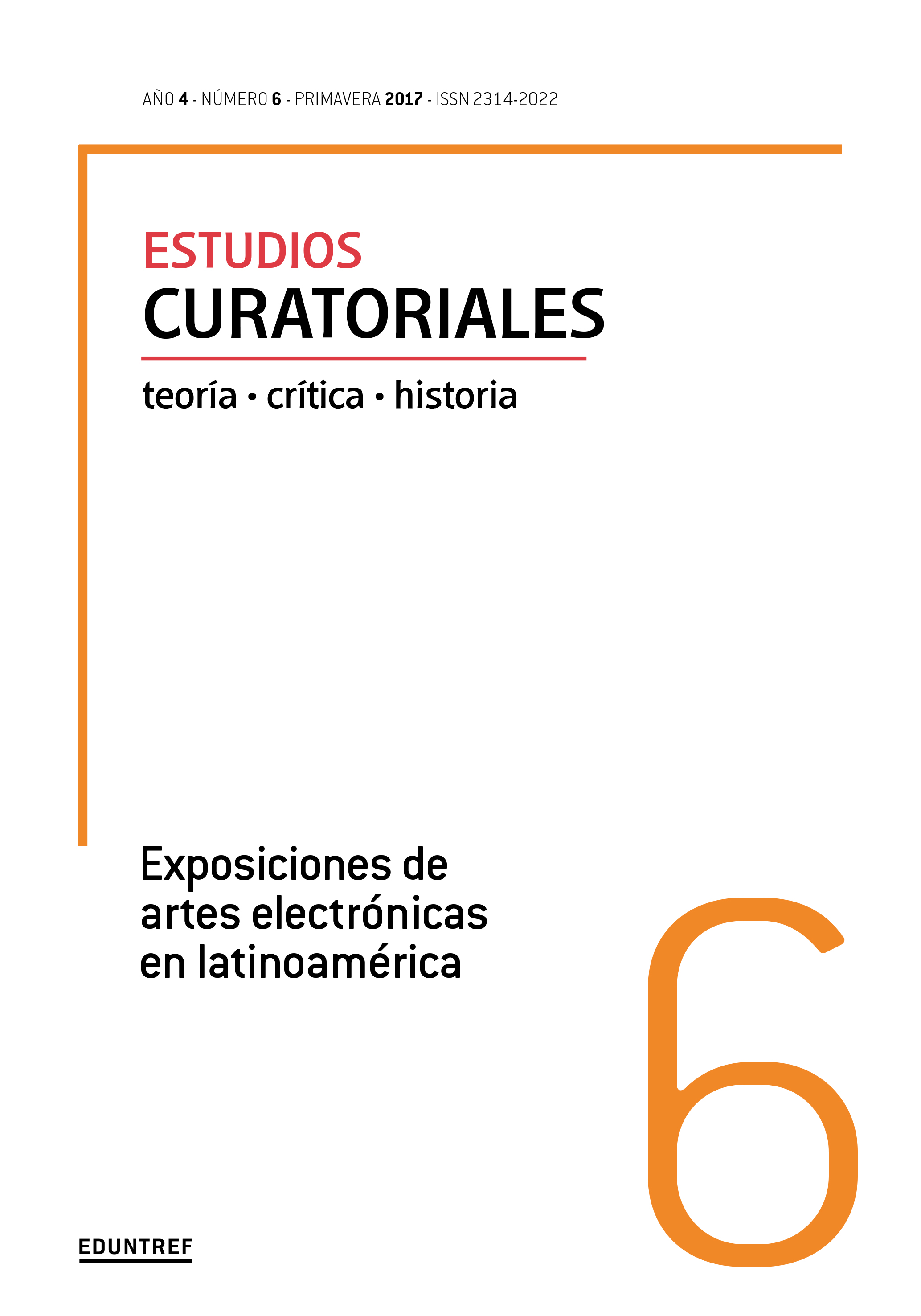 AÑO 4 - NÚMERO 6 - PRIMAVERA 2017 - ISSN 2314-2022

ESTUDIOS
CURATORIALES

teoría • crítica • historia

Exposiciones de artes electrónicas en latinoamérica

6

EDUNTREF